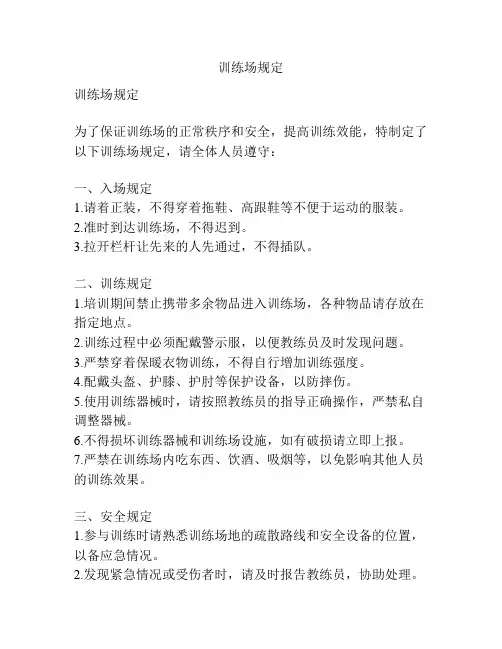 训练场规定

训练场规定

为了保证训练场的正常秩序和安全，提高训练效能，特制定了以下训练场规定，请全体人员遵守：

一、入场规定
1.请着正装，不得穿着拖鞋、高跟鞋等不便于运动的服装。
2.准时到达训练场，不得迟到。
3.拉开栏杆让先来的人先通过，不得插队。

二、训练规定
1.培训期间禁止携带多余物品进入训练场，各种物品请存放在指定地点。
2.训练过程中必须配戴警示服，以便教练员及时发现问题。
3.严禁穿着保暖衣物训练，不得自行增加训练强度。
4.配戴头盔、护膝、护肘等保护设备，以防摔伤。
5.使用训练器械时，请按照教练员的指导正确操作，严禁私自调整器械。
6.不得损坏训练器械和训练场设施，如有破损请立即上报。
7.严禁在训练场内吃东西、饮酒、吸烟等，以免影响其他人员的训练效果。

三、安全规定
1.参与训练时请熟悉训练场地的疏散路线和安全设备的位置，以备应急情况。
2.发现紧急情况或受伤者时，请及时报告教练员，协助处理。